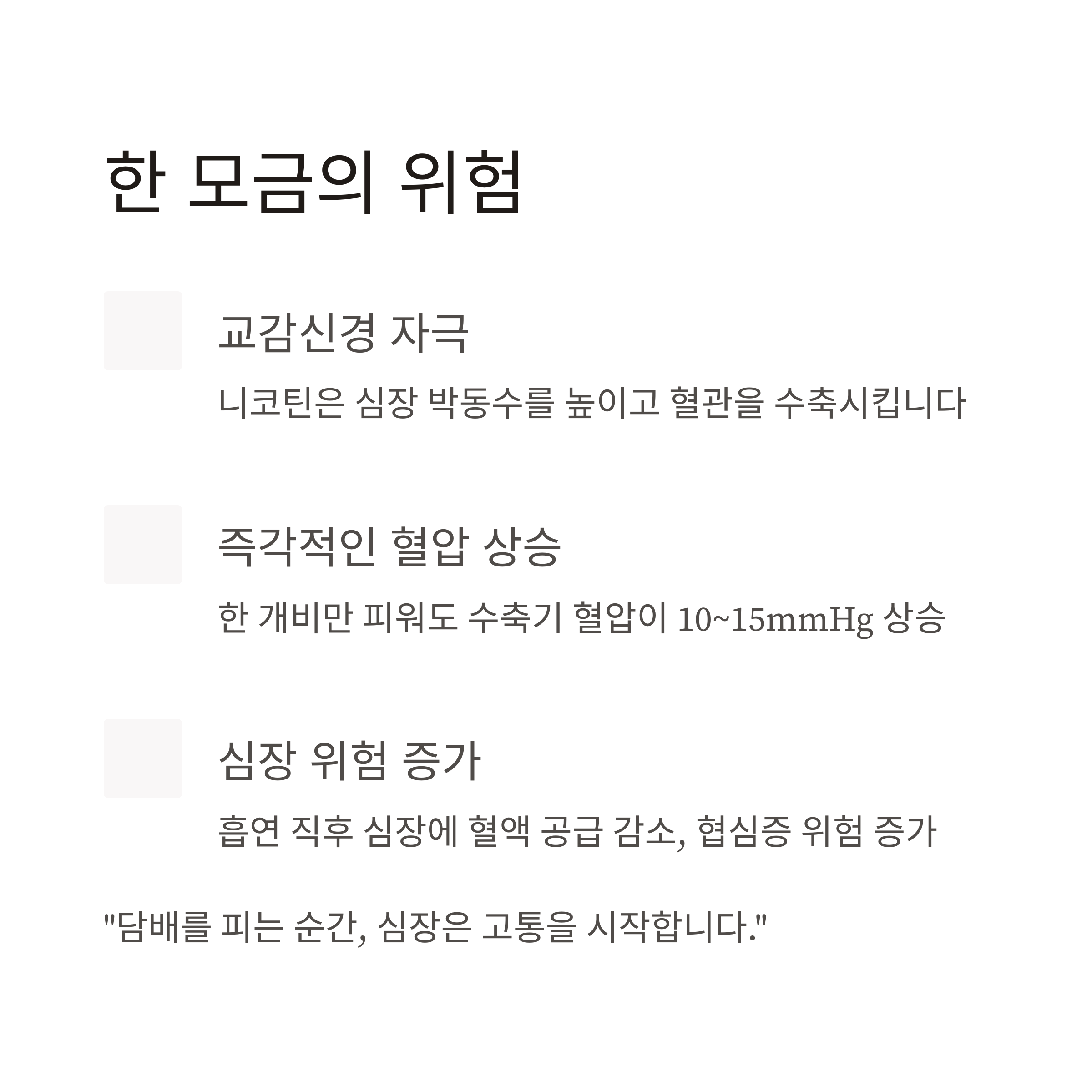 한 모금의 위험

교감신경 자극

니코틴은 심장 박동수를 높이고 혈관을 수축시킵니다

즉각적인 혈압 상승

한 개비만 피워도 수축기 혈압이 10~15mmHg 상승

심장 위험 증가

흡연 직후 심장에 혈액 공급 감소, 협심증 위험 증가

"담배를 피는 순간, 심장은 고통을 시작합니다."